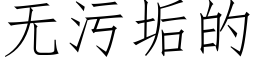 无污垢的